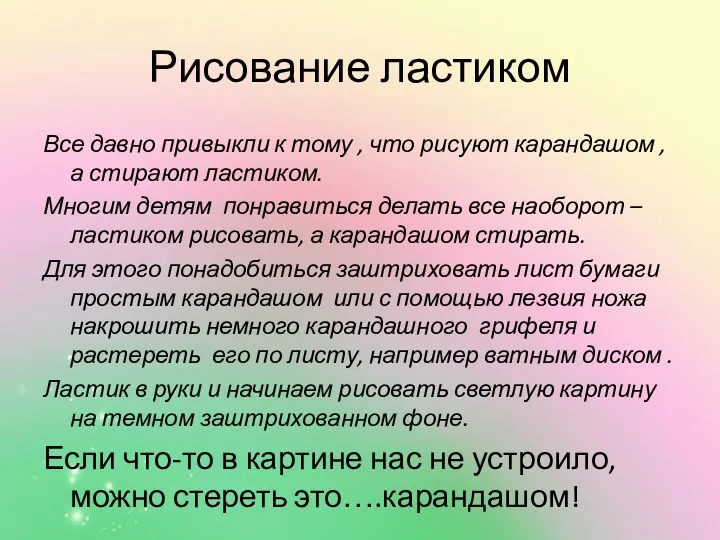 Рисование ластиком

Все давно привыкли к тому , что рисуют карандашом , а стирают ластиком.

Многим детям понравиться делать все наоборот – ластиком рисовать, а карандашом стирать.

Для этого понадобиться заштриховать лист бумаги простым карандашом или с помощью лезвия ножа накрошить немного карандашного грифеля и растереть его по листу, например ватным диском .

Ластик в руки и начинаем рисовать светлую картину на темном заштрихованном фоне.

Если что-то в картине нас не устроило, можно стереть это….карандашом!